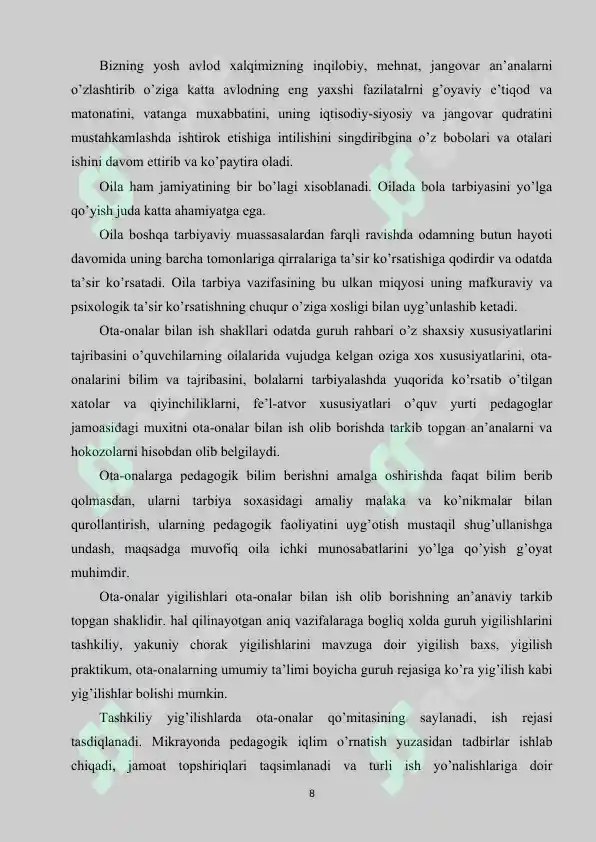 Bizning yosh avlod xalqimizning inqilobiy, mehnat, jangovar an'analarni o'zlashtirib o'ziga katta avlodning eng yaxshi fazilatalrni g'oyaviy e'tiqod va matonatini, vatanga muxabbatini, uning iqtisodiy-siyosiy va jangovar qudratini mustahkamlashda ishtirok etishiga intilishini singdiribgina o'z bobolari va otalari ishini davom ettirib va ko'paytira oladi.

Oila ham jamiyatining bir bo'lagi xisoblanadi. Oilada bola tarbiyasini yo'lga qo'yish juda katta ahamiyatga ega.

Oila boshqa tarbiyaviy muassasalardan farqli ravishda odamning butun hayoti davomida uning barcha tomonlariga qirralariga ta'sir ko'rsatishiga qodirdir va odatda ta'sir ko'rsatadi. Oila tarbiya vazifasining bu ulkan miqyosi uning mafkuraviy va psixologik ta'sir ko'rsatishning chuqur o'ziga xosligi bilan uyg'unlashib ketadi.

Ota-onalar bilan ish shakllari odatda guruh rahbari o'z shaxsiy xususiyatlarini tajribasini o'quvchilarning oilalarida vujudga kelgan oziga xos xususiyatlarini, ota-onalarini bilim va tajribasini, bolalarni tarbiyalashda yuqorida ko'rsatib o'tilgan xatolar va qiyinchiliklarni, fe'l-atvor xususiyatlari o'quv yurti pedagoglar jamoasidagi muxitni ota-onalar bilan ish olib borishda tarkib topgan an'analarni va hokozolarni hisobdan olib belgilaydi.

Ota-onalarga pedagogik bilim berishni amalga oshirishda faqat bilim berib qolmasdan, ularni tarbiya soxasidagi amaliy malaka va ko'nikmalar bilan qurollantirish, ularning pedagogik faoliyatini uyg'otish mustaqil shug'ullanishga undash, maqsadga muvofiq oila ichki munosabatlarini yo'lga qo'yish g'oyat muhimdir.

Ota-onalar yigilishlari ota-onalar bilan ish olib borishning an'anaviy tarkib topgan shaklidir. hal qilinayotgan aniq vazifalaraga bogliq xolda guruh yigilishlarini tashkiliy, yakuniy chorak yigilishlarini mavzuga doir yigilish baxs, yigilish praktikum, ota-onalarning umumiy ta'limi boyicha guruh rejasiga ko'ra yig'ilish kabi yig'ilishlar bolishi mumkin.

Tashkiliy yig'ilishlarda ota-onalar qo'mitasining saylanadi, ish rejasi tasdiqlanadi. Mikrayonda pedagogik iqlim o'rnatish yuzasidan tadbirlar ishlab chiqadi, jamoat topshiriqlari taqsimlanadi va turli ish yo'nalishlariga doir

8